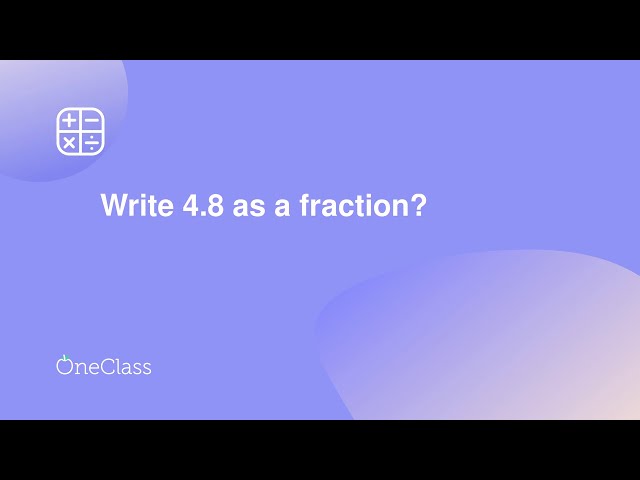 Write 4.8 as a fraction?

OneClass